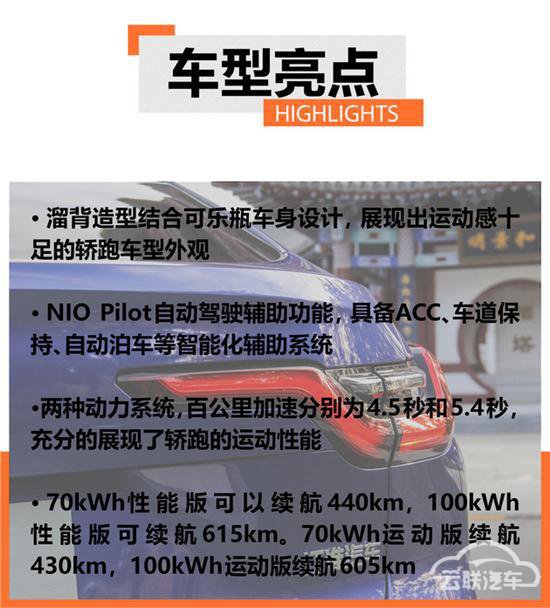 车型亮点
HIGHLIGHTS

• 溜背造型结合可乐瓶车身设计，展现出运动感十足的轿跑车型外观

• NIO Pilot自动驾驶辅助功能，具备ACC、车道保持、自动泊车等智能化辅助系统

•两种动力系统，百公里加速分别为4.5秒和5.4秒，充分的展现了轿跑的运动性能

• 70kWh性能版可以续航440km，100kWh性能版可续航615km。70kWh运动版续航430km，100kWh运动版续航605km

云联汽车